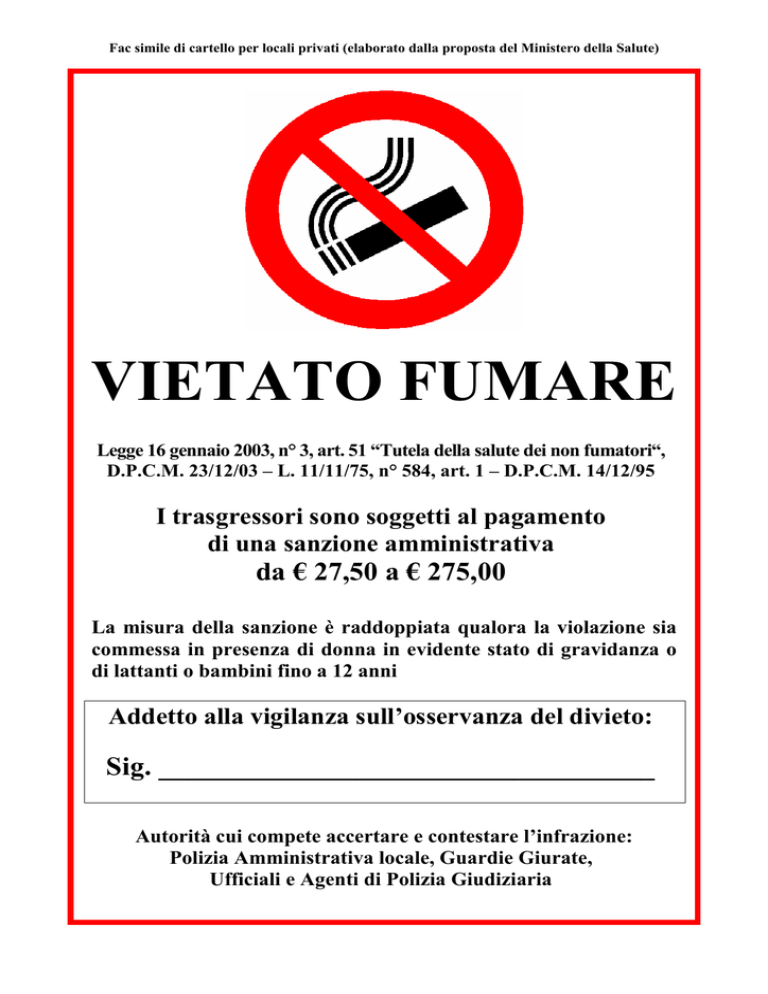 Fac simile di cartello per locali privati (elaborato dalla proposta del Ministero della Salute)

VIETATO FUMARE

Legge 16 gennaio 2003, n° 3, art. 51 "Tutela della salute dei non fumatori", D.P.C.M. 23/12/03 – L. 11/11/75, n° 584, art. 1 – D.P.C.M. 14/12/95

I trasgressori sono soggetti al pagamento di una sanzione amministrativa da € 27,50 a € 275,00

La misura della sanzione è raddoppiata qualora la violazione sia commessa in presenza di donna in evidente stato di gravidanza o di lattanti o bambini fino a 12 anni

Addetto alla vigilanza sull'osservanza del divieto:

Sig. ____

Autorità cui compete accertare e contestare l'infrazione:
Polizia Amministrativa locale, Guardie Giurate,
Ufficiali e Agenti di Polizia Giudiziaria